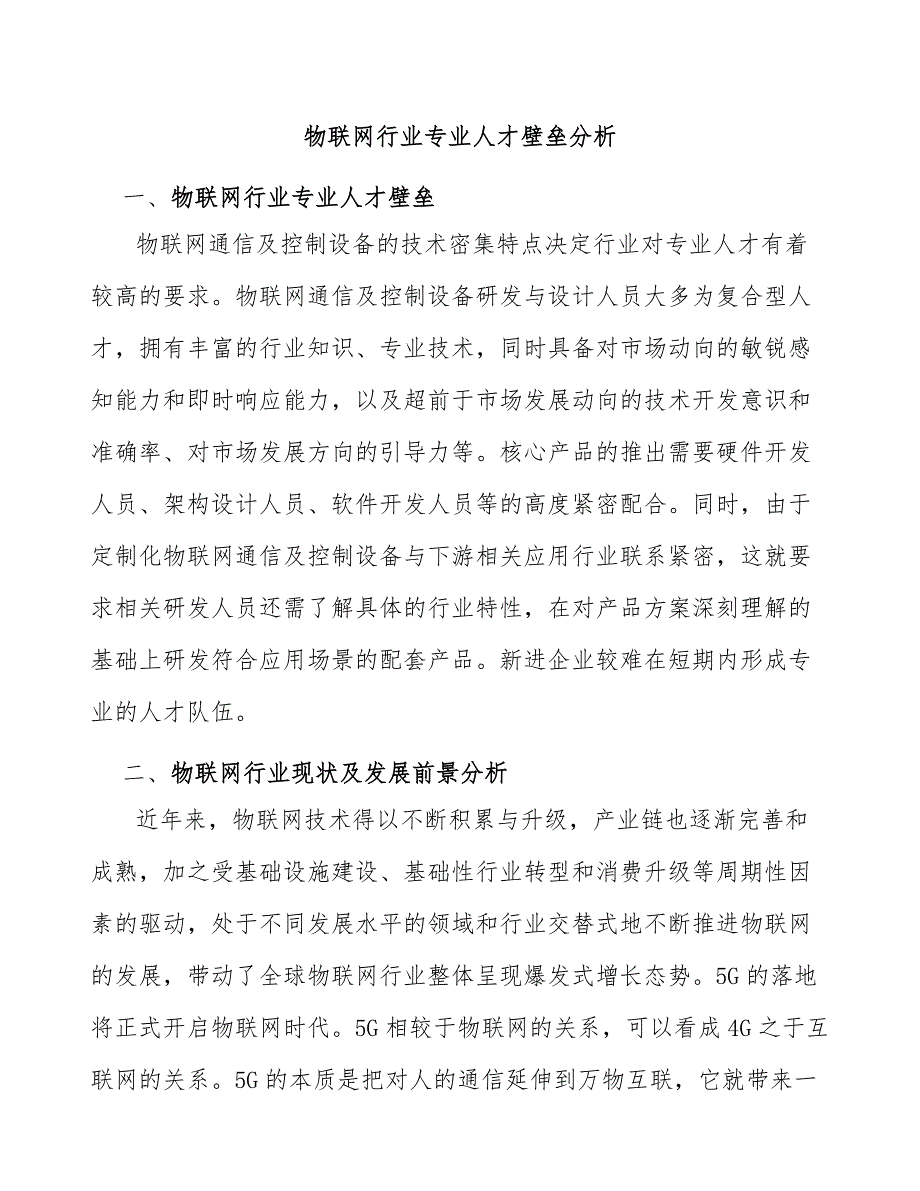 物联网行业专业人才壁垒分析

一、物联网行业专业人才壁垒

物联网通信及控制设备的技术密集特点决定行业对专业人才有着较高的要求。物联网通信及控制设备研发与设计人员大多为复合型人才，拥有丰富的行业知识、专业技术，同时具备对市场动向的敏锐感知能力和即时响应能力，以及超前于市场发展动向的技术开发意识和准确率、对市场发展方向的引导力等。核心产品的推出需要硬件开发人员、架构设计人员、软件开发人员等的高度紧密配合。同时，由于定制化物联网通信及控制设备与下游相关应用行业联系紧密，这就要求相关研发人员还需了解具体的行业特性，在对产品方案深刻理解的基础上研发符合应用场景的配套产品。新进企业较难在短期内形成专业的人才队伍。

二、物联网行业现状及发展前景分析

近年来，物联网技术得以不断积累与升级，产业链也逐渐完善和成熟，加之受基础设施建设、基础性行业转型和消费升级等周期性因素的驱动，处于不同发展水平的领域和行业交替式地不断推进物联网的发展，带动了全球物联网行业整体呈现爆发式增长态势。5G的落地将正式开启物联网时代。5G相较于物联网的关系，可以看成4G之于互联网的关系。5G的本质是把对人的通信延伸到万物互联，它就带来一